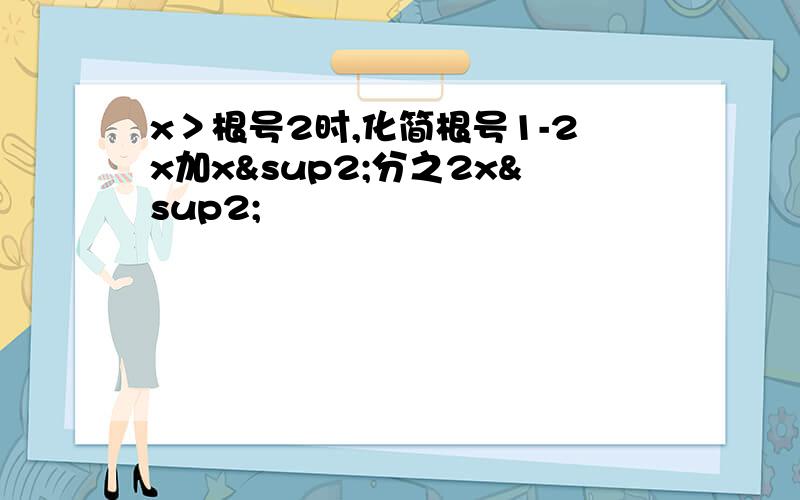 x＞根号2时,化简根号1-2x加x&sup2;分之2x&sup2;